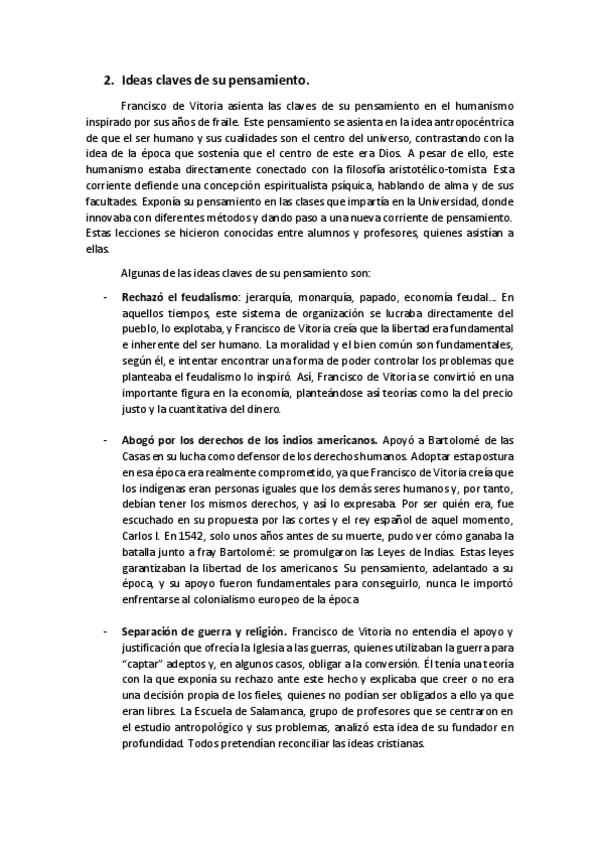 2. Ideas claves de su pensamiento.

Francisco de Vitoria asienta las claves de su pensamiento en el humanismo inspirado por sus años de fraile. Este pensamiento se asienta en la idea antropocéntrica de que el ser humano y sus cualidades son el centro del universo, contrastando con la idea de la época que sostenía que el centro de este era Dios. A pesar de ello, este humanismo estaba directamente conectado con la filosofía aristotélico-tomista. Esta corriente defiende una concepción espiritualista psíquica, hablando de alma y de sus facultades. Exponía su pensamiento en las clases que impartía en la Universidad, donde innovaba con diferentes métodos y dando paso a una nueva corriente de pensamiento. Estas lecciones se hicieron conocidas entre alumnos y profesores, quienes asistían a ellas.

Algunas de las ideas claves de su pensamiento son:

- Rechazó el feudalismo: jerarquía, monarquía, papado, economía feudal… En aquellos tiempos, este sistema de organización se lucraba directamente del pueblo, lo explotaba, y Francisco de Vitoria creía que la libertad era fundamental e inherente del ser humano. La moralidad y el bien común son fundamentales, según él, e intentar encontrar una forma de poder controlar los problemas que planteaba el feudalismo lo inspiró. Así, Francisco de Vitoria se convirtió en una importante figura en la economía, planteándose así teorías como la del precio justo y la cuantitativa del dinero.

- Abogó por los derechos de los indios americanos. Apoyó a Bartolomé de las Casas en su lucha como defensor de los derechos humanos. Adoptar esta postura en esa época era realmente comprometido, ya que Francisco de Vitoria creía que los indígenas eran personas iguales que los demás seres humanos y, por tanto, debían tener los mismos derechos, y así lo expresaba. Por ser quién era, fue escuchado en su propuesta por las cortes y el rey español de aquel momento, Carlos I. En 1542, solo unos años antes de su muerte, pudo ver cómo ganaba la batalla junto a fray Bartolomé: se promulgaron las Leyes de Indias. Estas leyes garantizaban la libertad de los americanos. Su pensamiento, adelantado a su época, y su apoyo fueron fundamentales para conseguirlo, nunca le importó enfrentarse al colonialismo europeo de la época

- Separación de guerra y religión. Francisco de Vitoria no entendía el apoyo y justificación que ofrecía la Iglesia a las guerras, quienes utilizaban la guerra para "captar" adeptos y, en algunos casos, obligar a la conversión. Él tenía una teoría con la que exponía su rechazo ante este hecho y explicaba que creer o no era una decisión propia de los fieles, quienes no podían ser obligados a ello ya que eran libres. La Escuela de Salamanca, grupo de profesores que se centraron en el estudio antropológico y sus problemas, analizó esta idea de su fundador en profundidad. Todos pretendían reconciliar las ideas cristianas.